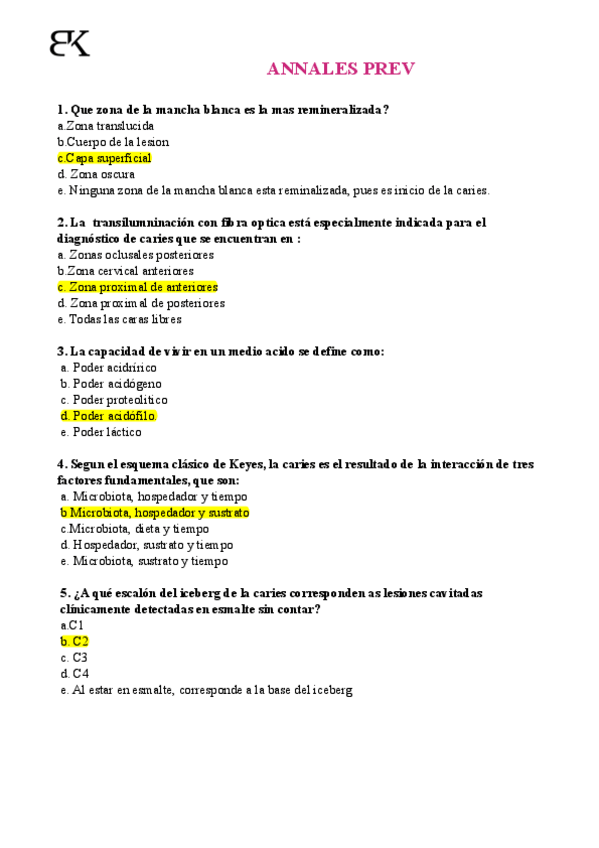 BK

ANNALES PREV

1. Que zona de la mancha blanca es la mas remineralizada?
a.Zona translucida
b.Cuerpo de la lesion
c.Capa superficial
d. Zona oscura
e. Ninguna zona de la mancha blanca esta reminalizada, pues es inicio de la caries.

2. La transilumninación con fibra optica está especialmente indicada para el diagnóstico de caries que se encuentran en :
a. Zonas oclusales posteriores
b.Zona cervical anteriores
c. Zona proximal de anteriores
d. Zona proximal de posteriores
e. Todas las caras libres

3. La capacidad de vivir en un medio acido se define como:
a. Poder acidúrico
b. Poder acidógeno
c. Poder proteolítico
d. Poder acidófilo.
e. Poder láctico

4. Segun el esquema clásico de Keyes, la caries es el resultado de la interacción de tres factores fundamentales, que son:
a. Microbiota, hospedador y tiempo
b.Microbiota, hospedador y sustrato
c.Microbiota, dieta y tiempo
d. Hospedador, sustrato y tiempo
e. Microbiota, sustrato y tiempo

5. ¿A qué escalón del iceberg de la caries corresponden as lesiones cavitadas clínicamente detectadas en esmalte sin contar?
a.C1
b. C2
c. C3
d. C4
e. Al estar en esmalte, corresponde a la base del iceberg